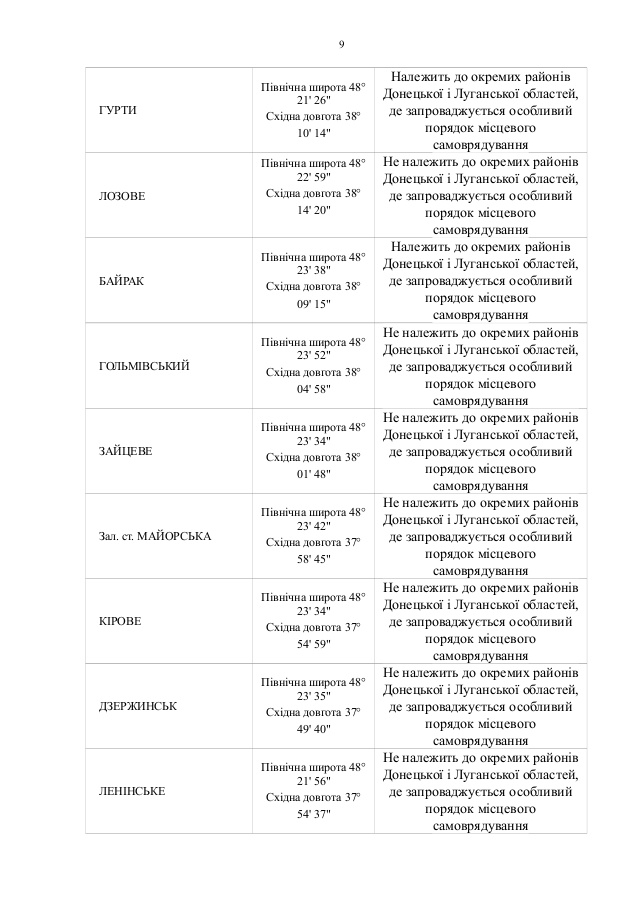 9

| | | |
|---|---|---|
| ГУРТИ | Північна широта 48° 21' 26" Східна довгота 38° 10' 14" | Належить до окремих районів Донецької і Луганської областей, де запроваджується особливий порядок місцевого самоврядування |
| ЛОЗОВЕ | Північна широта 48° 22' 59" Східна довгота 38° 14' 20" | Не належить до окремих районів Донецької і Луганської областей, де запроваджується особливий порядок місцевого самоврядування |
| БАЙРАК | Північна широта 48° 23' 38" Східна довгота 38° 09' 15" | Належить до окремих районів Донецької і Луганської областей, де запроваджується особливий порядок місцевого самоврядування |
| ГОЛЬМІВСЬКИЙ | Північна широта 48° 23' 52" Східна довгота 38° 04' 58" | Не належить до окремих районів Донецької і Луганської областей, де запроваджується особливий порядок місцевого самоврядування |
| ЗАЙЦЕВЕ | Північна широта 48° 23' 34" Східна довгота 38° 01' 48" | Не належить до окремих районів Донецької і Луганської областей, де запроваджується особливий порядок місцевого самоврядування |
| Зал. ст. МАЙОРСЬКА | Північна широта 48° 23' 42" Східна довгота 37° 58' 45" | Не належить до окремих районів Донецької і Луганської областей, де запроваджується особливий порядок місцевого самоврядування |
| КІРОВЕ | Північна широта 48° 23' 34" Східна довгота 37° 54' 59" | Не належить до окремих районів Донецької і Луганської областей, де запроваджується особливий порядок місцевого самоврядування |
| ДЗЕРЖИНСЬК | Північна широта 48° 23' 35" Східна довгота 37° 49' 40" | Не належить до окремих районів Донецької і Луганської областей, де запроваджується особливий порядок місцевого самоврядування |
| ЛЕНІНСЬКЕ | Північна широта 48° 21' 56" Східна довгота 37° 54' 37" | Не належить до окремих районів Донецької і Луганської областей, де запроваджується особливий порядок місцевого самоврядування |